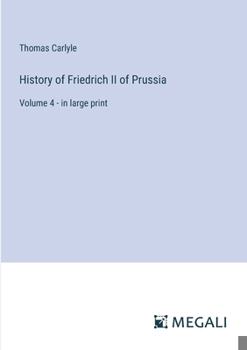 Thomas Carlyle

History of Friedrich II of Prussia

Volume 4 - in large print

MEGALI